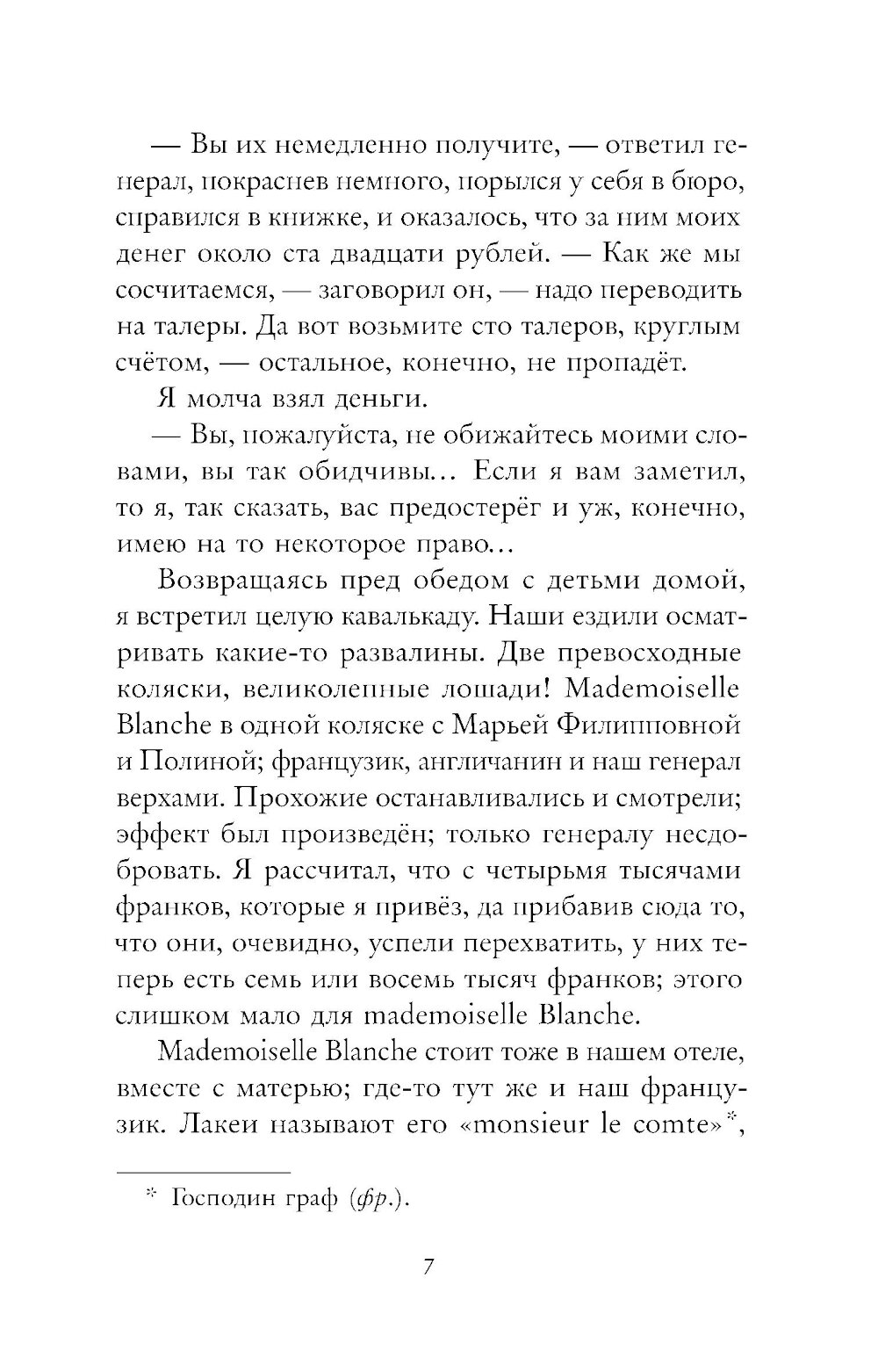 — Вы их немедленно получите, — ответил генерал, покраснев немного, порылся у себя в бюро, справился в книжке, и оказалось, что за ним моих денег около ста двадцати рублей. — Как же мы сосчитаемся, — заговорил он, — надо переводить на талеры. Да вот возьмите сто талеров, круглым счётом, — остальное, конечно, не пропадёт.

Я молча взял деньги.

— Вы, пожалуйста, не обижайтесь моими словами, вы так обидчивы... Если я вам заметил, то я, так сказать, вас предостерёг и уж, конечно, имею на то некоторое право...

Возвращаясь пред обедом с детьми домой, я встретил целую кавалькаду. Наши ездили осматривать какие-то развалины. Две превосходные коляски, великолепные лошади! Mademoiselle Blanche в одной коляске с Марьей Филипповной и Полиной; французик, англичанин и наш генерал верхами. Прохожие останавливались и смотрели; эффект был произведён; только генералу несдобровать. Я рассчитал, что с четырьмя тысячами франков, которые я привёз, да прибавив сюда то, что они, очевидно, успели перехватить, у них теперь есть семь или восемь тысяч франков; этого слишком мало для mademoiselle Blanche.

Mademoiselle Blanche стоит тоже в нашем отеле, вместе с матерью; где-то тут же и наш французик. Лакеи называют его «monsieur le comte»*,

* Господин граф (фр.).

7